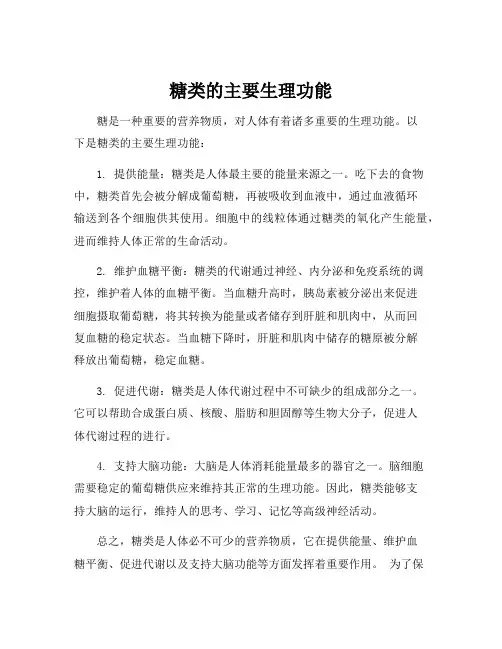 糖类的主要生理功能

糖是一种重要的营养物质，对人体有着诸多重要的生理功能。以下是糖类的主要生理功能：

1. 提供能量：糖类是人体最主要的能量来源之一。吃下去的食物中，糖类首先会被分解成葡萄糖，再被吸收到血液中，通过血液循环输送到各个细胞供其使用。细胞中的线粒体通过糖类的氧化产生能量，进而维持人体正常的生命活动。

2. 维护血糖平衡：糖类的代谢通过神经、内分泌和免疫系统的调控，维护着人体的血糖平衡。当血糖升高时，胰岛素被分泌出来促进细胞摄取葡萄糖，将其转换为能量或者储存到肝脏和肌肉中，从而回复血糖的稳定状态。当血糖下降时，肝脏和肌肉中储存的糖原被分解释放出葡萄糖，稳定血糖。

3. 促进代谢：糖类是人体代谢过程中不可缺少的组成部分之一。它可以帮助合成蛋白质、核酸、脂肪和胆固醇等生物大分子，促进人体代谢过程的进行。

4. 支持大脑功能：大脑是人体消耗能量最多的器官之一。脑细胞需要稳定的葡萄糖供应来维持其正常的生理功能。因此，糖类能够支持大脑的运行，维持人的思考、学习、记忆等高级神经活动。

总之，糖类是人体必不可少的营养物质，它在提供能量、维护血糖平衡、促进代谢以及支持大脑功能等方面发挥着重要作用。 为了保